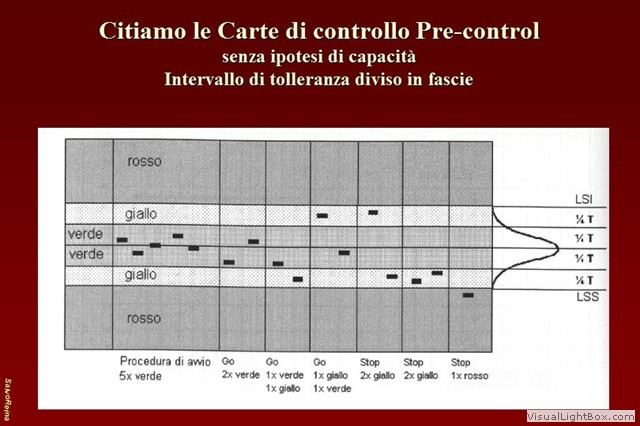 Citiamo le Carte di controllo Pre-control
senza ipotesi di capacità
Intervallo di tolleranza diviso in fascie

rosso
giallo
verde
verde
giallo
rosso

LSI
¼ T
¼ T
¼ T
¼ T
LSS

Procedura di avvio
5x verde

Go
2x verde

Go
1x verde
1x giallo

Go
1x giallo
1x verde

Stop
2x giallo

Stop
2x giallo

Stop
1x rosso

SalvoReina

VisualLightBox.com